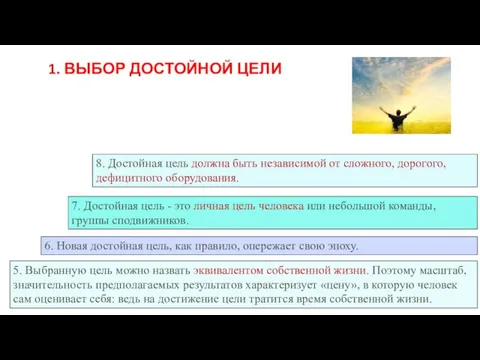 1. ВЫБОР ДОСТОЙНОЙ ЦЕЛИ

8. Достойная цель должна быть независимой от сложного, дорогого, дефицитного оборудования.

7. Достойная цель - это личная цель человека или небольшой команды, группы сподвижников.

6. Новая достойная цель, как правило, опережает свою эпоху.

5. Выбранную цель можно назвать эквивалентом собственной жизни. Поэтому масштаб, значительность предполагаемых результатов характеризует «цену», в которую человек сам оценивает себя: ведь на достижение цели тратится время собственной жизни.